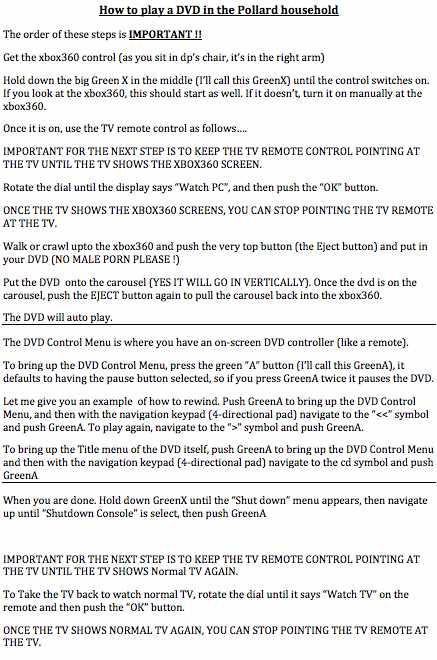 How to play a DVD in the Pollard household

The order of these steps is IMPORTANT !!

Get the xbox360 control (as you sit in dp's chair, it's in the right arm)

Hold down the big Green X in the middle (I'll call this GreenX) until the control switches on. If you look at the xbox360, this should start as well. If it doesn't, turn it on manually at the xbox360.

Once it is on, use the TV remote control as follows....

IMPORTANT FOR THE NEXT STEP IS TO KEEP THE TV REMOTE CONTROL POINTING AT THE TV UNTIL THE TV SHOWS THE XBOX360 SCREEN.

Rotate the dial until the display says "Watch PC", and then push the "OK" button.

ONCE THE TV SHOWS THE XBOX360 SCREENS, YOU CAN STOP POINTING THE TV REMOTE AT THE TV.

Walk or crawl upto the xbox360 and push the very top button (the Eject button) and put in your DVD (NO MALE PORN PLEASE !)

Put the DVD onto the carousel (YES IT WILL GO IN VERTICALLY). Once the dvd is on the carousel, push the EJECT button again to pull the carousel back into the xbox360.

The DVD will auto play.

The DVD Control Menu is where you have an on-screen DVD controller (like a remote).

To bring up the DVD Control Menu, press the green "A" button (I'll call this GreenA), it defaults to having the pause button selected, so if you press GreenA twice it pauses the DVD.

Let me give you an example of how to rewind. Push GreenA to bring up the DVD Control Menu, and then with the navigation keypad (4-directional pad) navigate to the "<<" symbol and push GreenA. To play again, navigate to the ">" symbol and push GreenA.

To bring up the Title menu of the DVD itself, push GreenA to bring up the DVD Control Menu and then with the navigation keypad (4-directional pad) navigate to the cd symbol and push GreenA

When you are done. Hold down GreenX until the "Shut down" menu appears, then navigate up until "Shutdown Console" is select, then push GreenA

IMPORTANT FOR THE NEXT STEP IS TO KEEP THE TV REMOTE CONTROL POINTING AT THE TV UNTIL THE TV SHOWS Normal TV AGAIN.

To Take the TV back to watch normal TV, rotate the dial until it says "Watch TV" on the remote and then push the "OK" button.

ONCE THE TV SHOWS NORMAL TV AGAIN, YOU CAN STOP POINTING THE TV REMOTE AT THE TV.